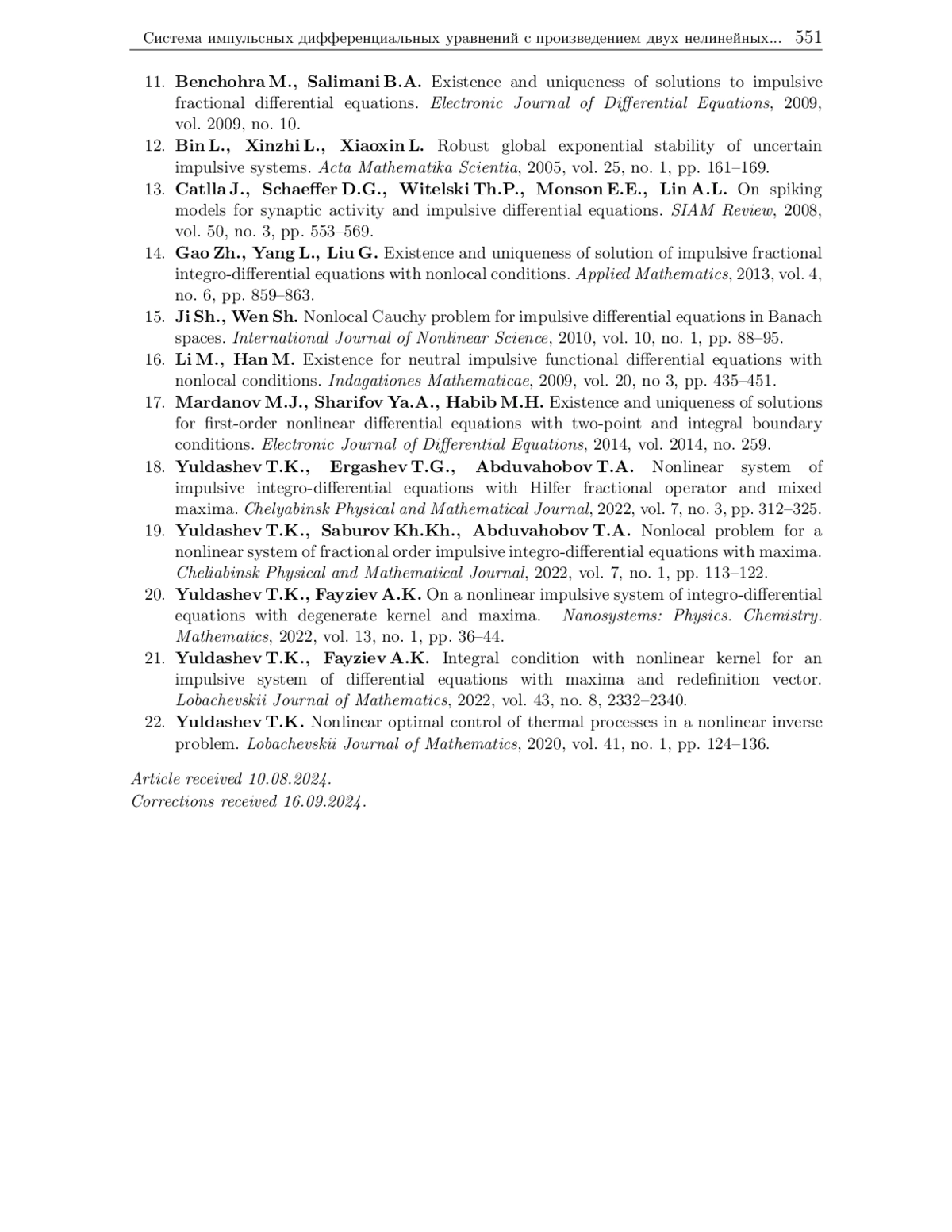 Система импульсных дифференциальных уравнений с произведением двух нелинейных... 551

11. Benchohra M., Salimani B.A. Existence and uniqueness of solutions to impulsive fractional differential equations. Electronic Journal of Differential Equations, 2009, vol. 2009, no. 10.
12. Bin L., Xinzhi L., Xiaoxin L. Robust global exponential stability of uncertain impulsive systems. Acta Mathematika Scientia, 2005, vol. 25, no. 1, pp. 161–169.
13. Catlla J., Schaeffer D.G., Witelski Th.P., Monson E.E., Lin A.L. On spiking models for synaptic activity and impulsive differential equations. SIAM Review, 2008, vol. 50, no. 3, pp. 553–569.
14. Gao Zh., Yang L., Liu G. Existence and uniqueness of solution of impulsive fractional integro-differential equations with nonlocal conditions. Applied Mathematics, 2013, vol. 4, no. 6, pp. 859–863.
15. Ji Sh., Wen Sh. Nonlocal Cauchy problem for impulsive differential equations in Banach spaces. International Journal of Nonlinear Science, 2010, vol. 10, no. 1, pp. 88–95.
16. Li M., Han M. Existence for neutral impulsive functional differential equations with nonlocal conditions. Indagationes Mathematicae, 2009, vol. 20, no 3, pp. 435–451.
17. Mardanov M.J., Sharifov Ya.A., Habib M.H. Existence and uniqueness of solutions for first-order nonlinear differential equations with two-point and integral boundary conditions. Electronic Journal of Differential Equations, 2014, vol. 2014, no. 259.
18. Yuldashev T.K., Ergashev T.G., Abduvahobov T.A. Nonlinear system of impulsive integro-differential equations with Hilfer fractional operator and mixed maxima. Chelyabinsk Physical and Mathematical Journal, 2022, vol. 7, no. 3, pp. 312–325.
19. Yuldashev T.K., Saburov Kh.Kh., Abduvahobov T.A. Nonlocal problem for a nonlinear system of fractional order impulsive integro-differential equations with maxima. Cheliabinsk Physical and Mathematical Journal, 2022, vol. 7, no. 1, pp. 113–122.
20. Yuldashev T.K., Fayziev A.K. On a nonlinear impulsive system of integro-differential equations with degenerate kernel and maxima. Nanosystems: Physics. Chemistry. Mathematics, 2022, vol. 13, no. 1, pp. 36–44.
21. Yuldashev T.K., Fayziev A.K. Integral condition with nonlinear kernel for an impulsive system of differential equations with maxima and redefinition vector. Lobachevskii Journal of Mathematics, 2022, vol. 43, no. 8, 2332–2340.
22. Yuldashev T.K. Nonlinear optimal control of thermal processes in a nonlinear inverse problem. Lobachevskii Journal of Mathematics, 2020, vol. 41, no. 1, pp. 124–136.

Article received 10.08.2024.
Corrections received 16.09.2024.